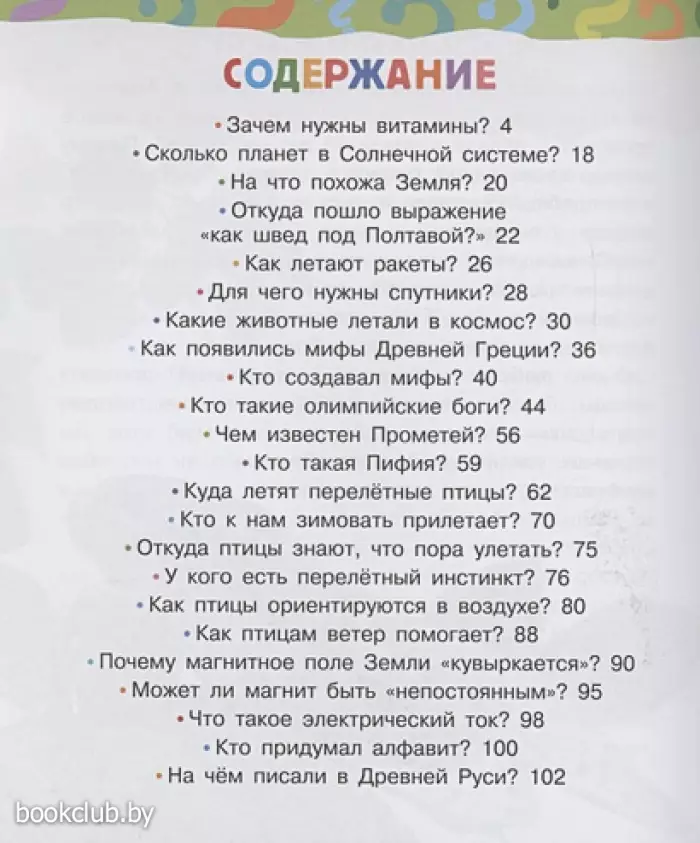 СОДЕРЖАНИЕ

• Зачем нужны витамины? 4
• Сколько планет в Солнечной системе? 18
• На что похожа Земля? 20
• Откуда пошло выражение «как швед под Полтавой?» 22
• Как летают ракеты? 26
• Для чего нужны спутники? 28
• Какие животные летали в космос? 30
• Как появились мифы Древней Греции? 36
• Кто создавал мифы? 40
• Кто такие олимпийские боги? 44
• Чем известен Прометей? 56
• Кто такая Пифия? 59
• Куда летят перелётные птицы? 62
• Кто к нам зимовать прилетает? 70
• Откуда птицы знают, что пора улетать? 75
• У кого есть перелётный инстинкт? 76
• Как птицы ориентируются в воздухе? 80
• Как птицам ветер помогает? 88
• Почему магнитное поле Земли «кувыркается»? 90
• Может ли магнит быть «непостоянным»? 95
• Что такое электрический ток? 98
• Кто придумал алфавит? 100
• На чём писали в Древней Руси? 102

bookclub.by